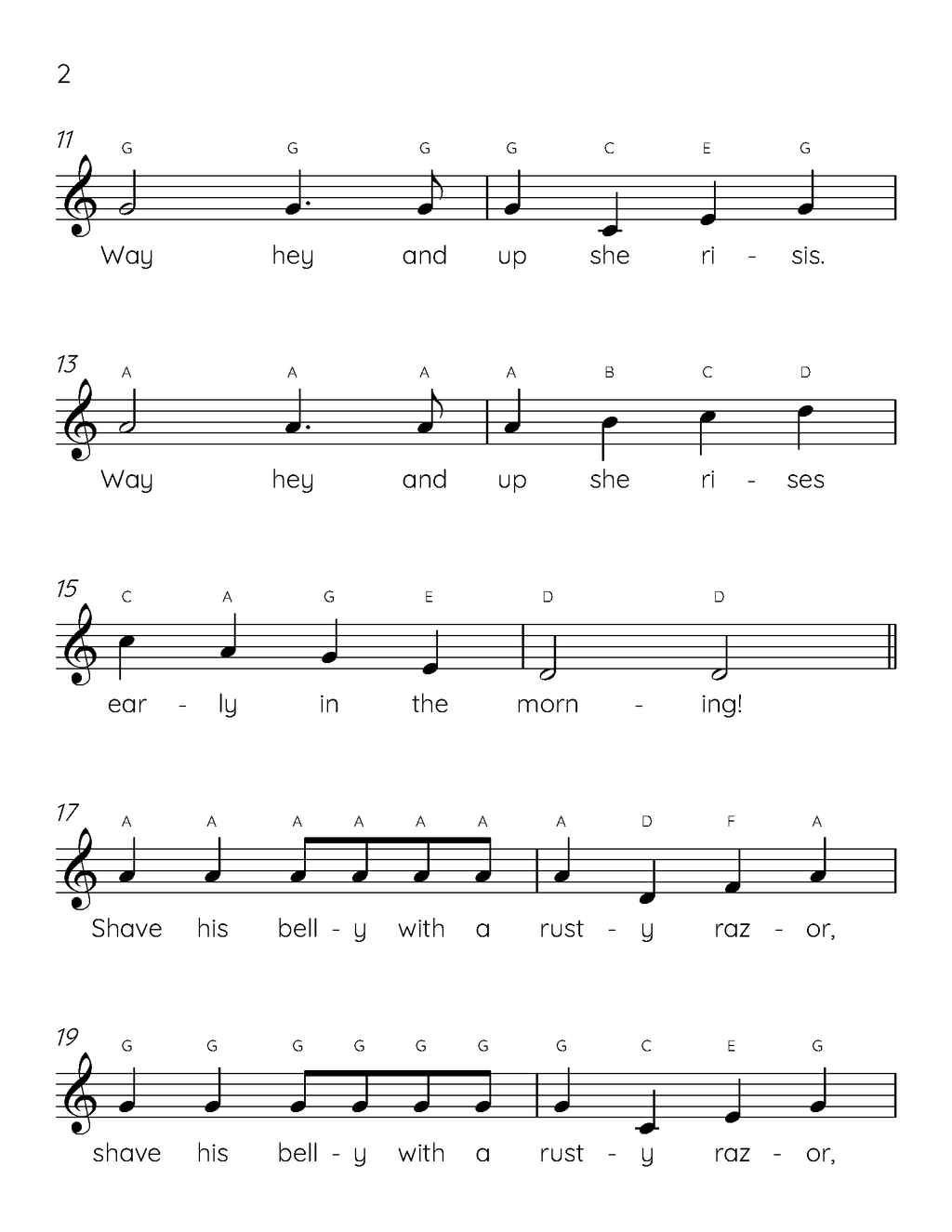 2

11
G G G G C E G
Way hey and up she ri - sis.

13
A A A A B C D
Way hey and up she ri - ses

15
C A G E D D
ear - ly in the morn - ing!

17
A A A A A A A D F A
Shave his bell - y with a rust - y raz - or,

19
G G G G G G G C E G
shave his bell - y with a rust - y raz - or,